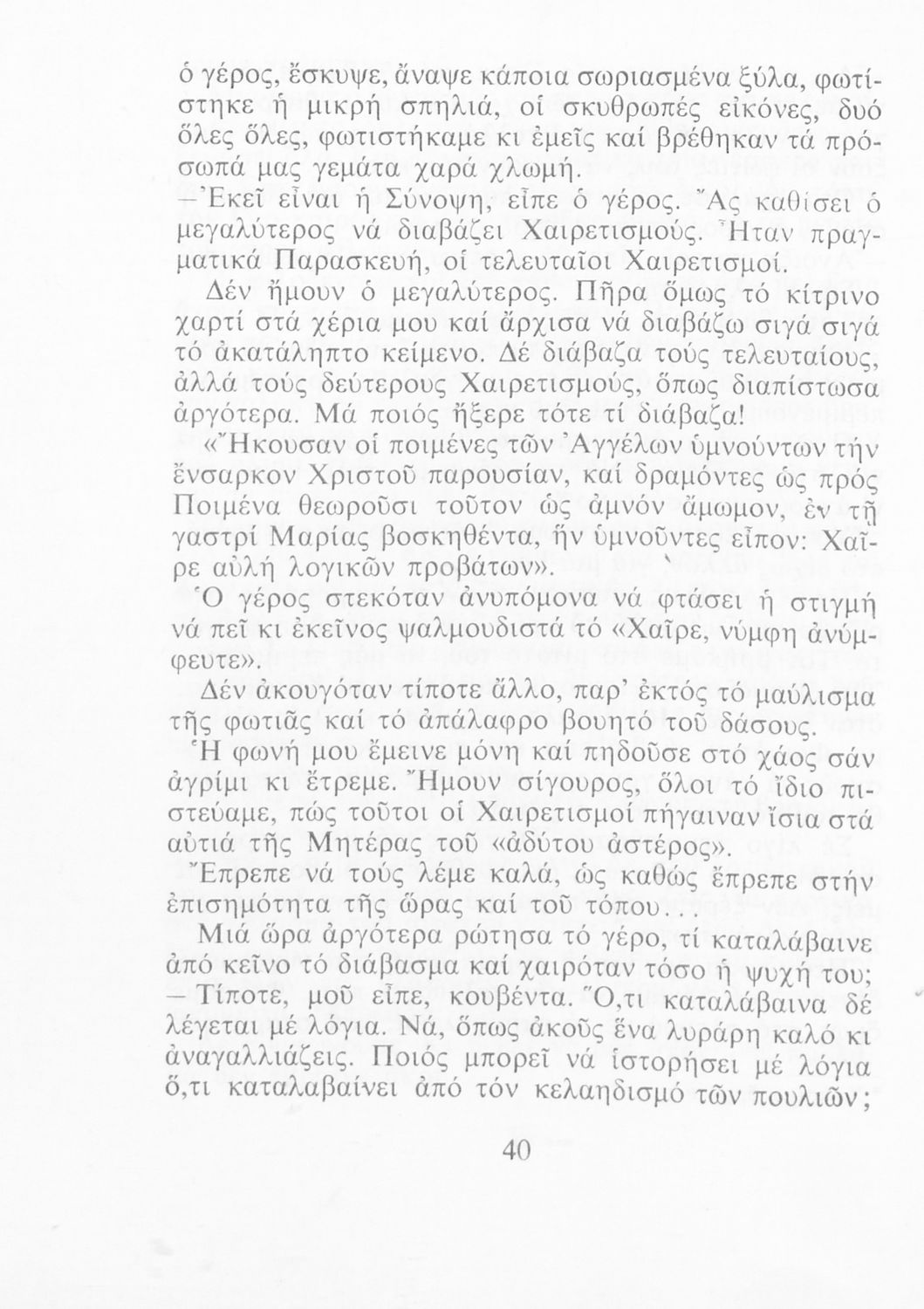 ὁ γέρος, ἔσκυψε, ἄναψε κάποια σωριασμένα ξύλα, φωτίστηκε ἡ μικρή σπηλιά, οἱ σκυθρωπές εἰκόνες, δυό ὅλες ὅλες, φωτιστήκαμε κι ἐμεῖς καί βρέθηκαν τά πρόσωπά μας γεμάτα χαρά χλωμή.

—Ἐκεῖ εἶναι ἡ Σύνοψη, εἶπε ὁ γέρος. Ἄς καθίσει ὁ μεγαλύτερος νά διαβάζει Χαιρετισμούς. Ἦταν πραγματικά Παρασκευή, οἱ τελευταῖοι Χαιρετισμοί.

Δέν ἤμουν ὁ μεγαλύτερος. Πῆρα ὅμως τό κίτρινο χαρτί στά χέρια μου καί ἄρχισα νά διαβάζω σιγά σιγά τό ἀκατάληπτο κείμενο. Δέ διάβαζα τούς τελευταίους, ἀλλά τούς δεύτερους Χαιρετισμούς, ὅπως διαπίστωσα ἀργότερα. Μά ποιός ἤξερε τότε τί διάβαζα!

«Ἤκουσαν οἱ ποιμένες τῶν Ἀγγέλων ὑμνούντων τήν ἔνσαρκον Χριστοῦ παρουσίαν, καί δραμόντες ὡς πρός Ποιμένα θεωροῦσι τοῦτον ὡς ἀμνόν ἄμωμον, ἐν τῇ γαστρί Μαρίας βοσκηθέντα, ἥν ὑμνοῦντες εἶπον: Χαῖρε αὐλή λογικῶν προβάτων».

Ὁ γέρος στεκόταν ἀνυπόμονα νά φτάσει ἡ στιγμή νά πεῖ κι ἐκεῖνος ψαλμουδιστά τό «Χαῖρε, νύμφη ἀνύμφευτε».

Δέν ἀκουγόταν τίποτε ἄλλο, παρ' ἐκτός τό μαύλισμα τῆς φωτιᾶς καί τό ἀπάλαφρο βουητό τοῦ δάσους.

Ἡ φωνή μου ἔμεινε μόνη καί πηδοῦσε στό χάος σάν ἀγρίμι κι ἔτρεμε. Ἤμουν σίγουρος, ὅλοι τό ἴδιο πιστεύαμε, πώς τοῦτοι οἱ Χαιρετισμοί πήγαιναν ἴσια στά αὐτιά τῆς Μητέρας τοῦ «ἀδύτου ἀστέρος».

Ἔπρεπε νά τούς λέμε καλά, ὡς καθώς ἔπρεπε στήν ἐπισημότητα τῆς ὥρας καί τοῦ τόπου...

Μιά ὥρα ἀργότερα ρώτησα τό γέρο, τί καταλάβαινε ἀπό κεῖνο τό διάβασμα καί χαιρόταν τόσο ἡ ψυχή του;

—Τίποτε, μοῦ εἶπε, κουβέντα. Ὅ,τι καταλάβαινα δέ λέγεται μέ λόγια. Νά, ὅπως ἀκοῦς ἕνα λυράρη καλό κι ἀναγαλλιάζεις. Ποιός μπορεῖ νά ἱστορήσει μέ λόγια ὅ,τι καταλαβαίνει ἀπό τόν κελαηδισμό τῶν πουλιῶν;

40